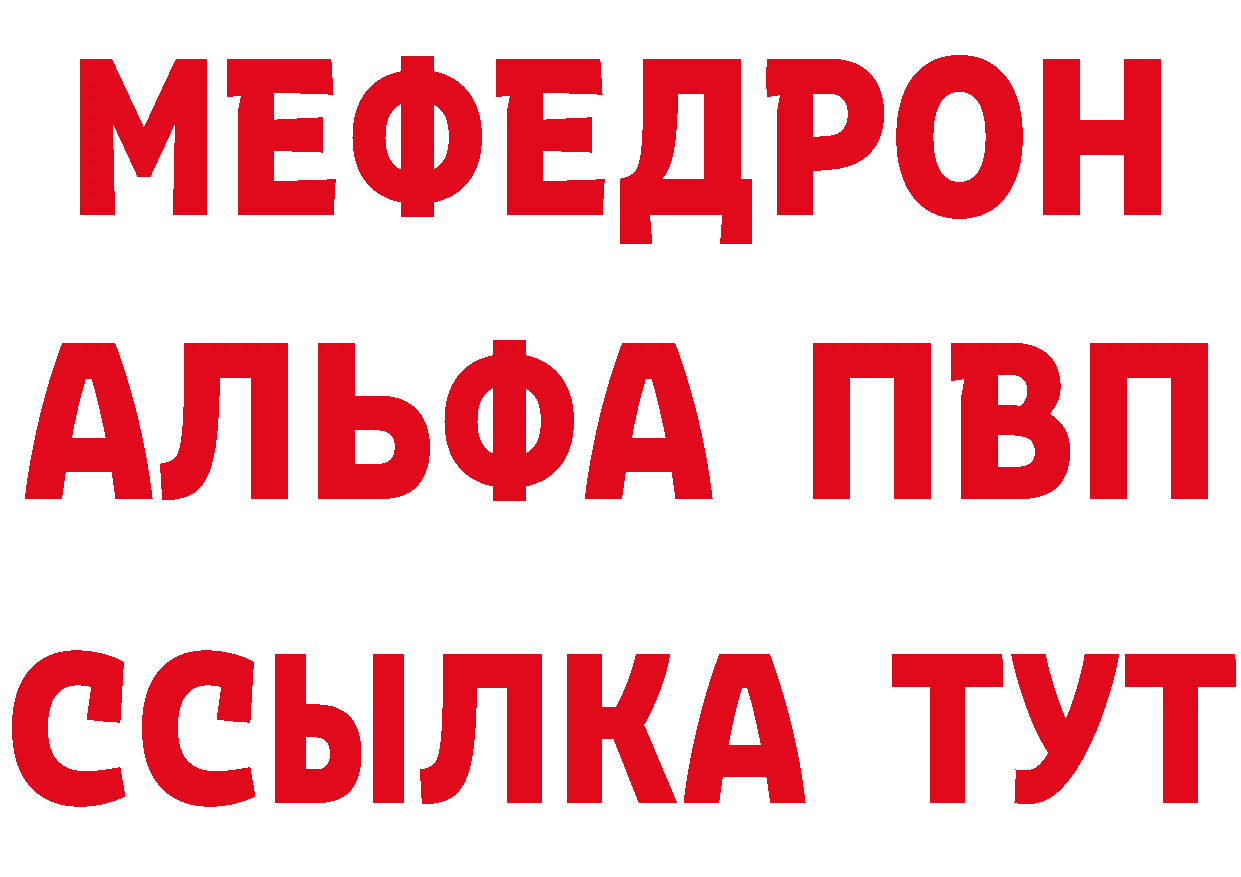 МЕФЕДРОН
АЛЬФА ПВП
ССЫЛКА ТУТ